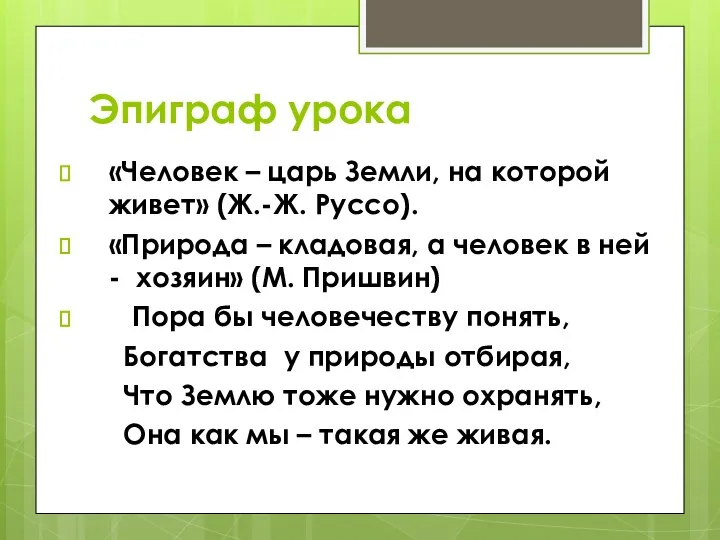 Эпиграф урока

«Человек – царь Земли, на которой живет» (Ж.-Ж. Руссо).

«Природа – кладовая, а человек в ней - хозяин» (М. Пришвин)

Пора бы человечеству понять,
Богатства у природы отбирая,
Что Землю тоже нужно охранять,
Она как мы – такая же живая.